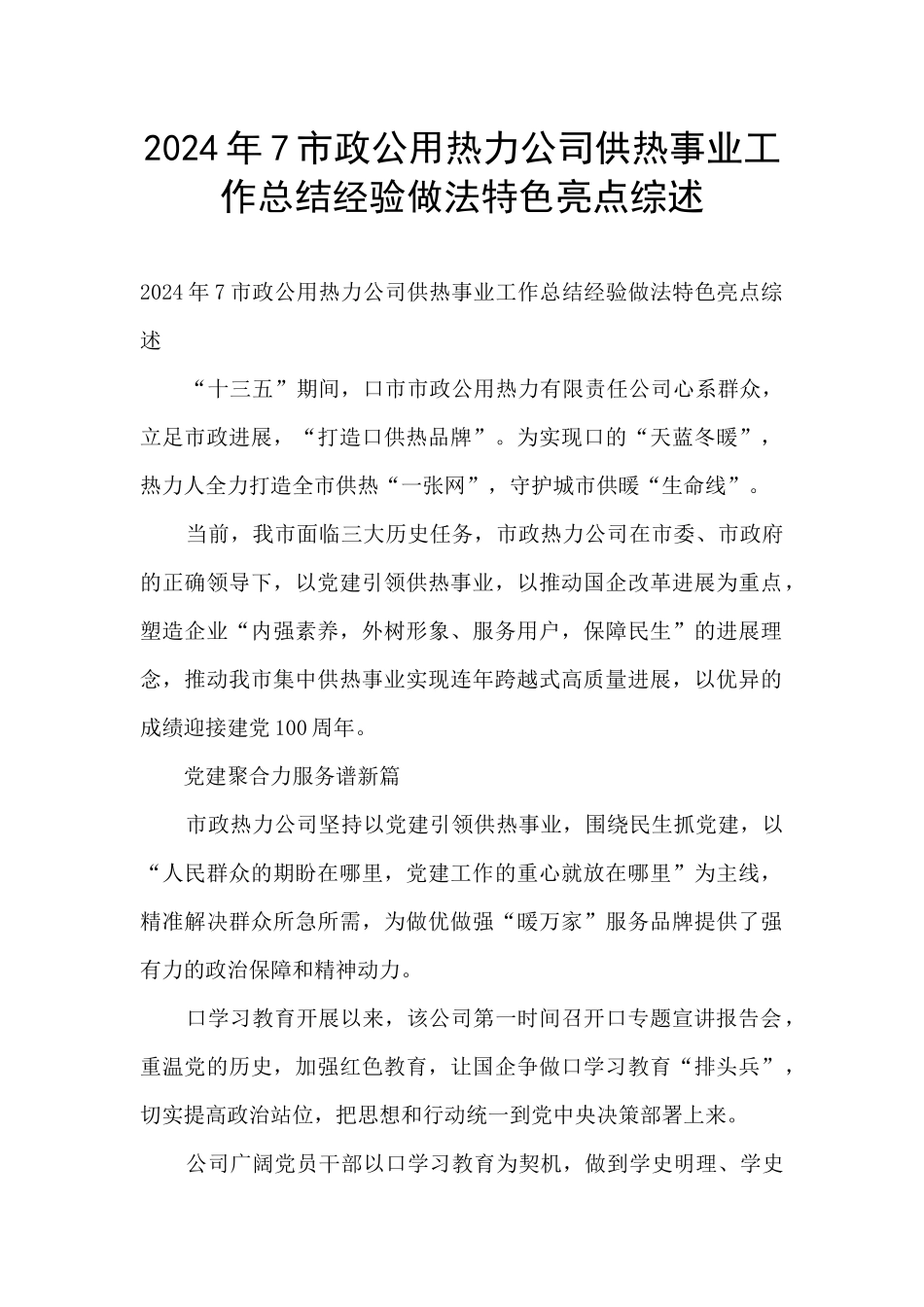 2024年7市政公用热力公司供热事业工作总结经验做法特色亮点综述

2024年7市政公用热力公司供热事业工作总结经验做法特色亮点综述

“十三五”期间，口市市政公用热力有限责任公司心系群众，立足市政进展，“打造口供热品牌”。为实现口的“天蓝冬暖”，热力人全力打造全市供热“一张网”，守护城市供暖“生命线”。

当前，我市面临三大历史任务，市政热力公司在市委、市政府的正确领导下，以党建引领供热事业，以推动国企改革进展为重点，塑造企业“内强素养，外树形象、服务用户，保障民生”的进展理念，推动我市集中供热事业实现连年跨越式高质量进展，以优异的成绩迎接建党100周年。

党建聚合力服务谱新篇

市政热力公司坚持以党建引领供热事业，围绕民生抓党建，以“人民群众的期盼在哪里，党建工作的重心就放在哪里”为主线，精准解决群众所急所需，为做优做强“暖万家”服务品牌提供了强有力的政治保障和精神动力。

口学习教育开展以来，该公司第一时间召开口专题宣讲报告会，重温党的历史，加强红色教育，让国企争做口学习教育“排头兵”，切实提高政治站位，把思想和行动统一到党中央决策部署上来。

公司广阔党员干部以口学习教育为契机，做到学史明理、学史